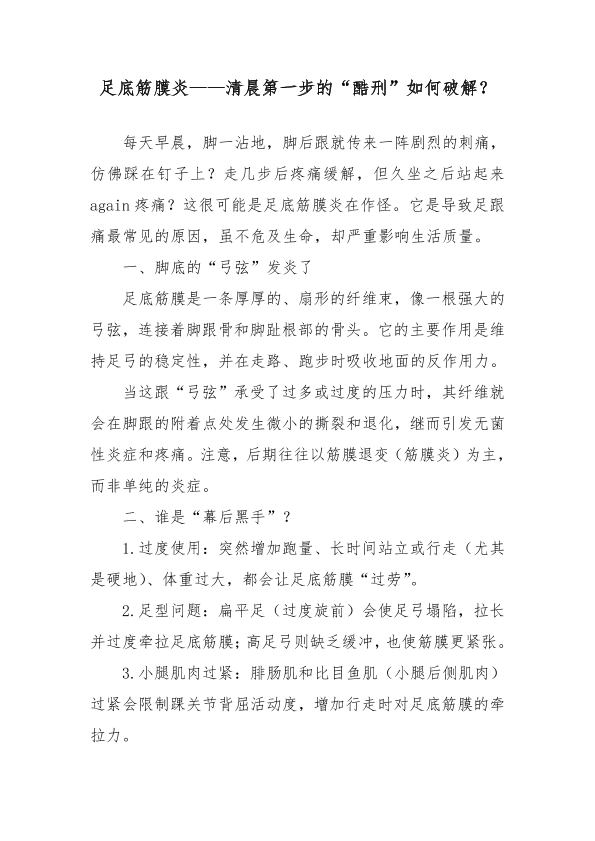 足底筋膜炎——清晨第一步的“酷刑”如何破解？

每天早晨，脚一沾地，脚后跟就传来一阵剧烈的刺痛，仿佛踩在钉子上？走几步后疼痛缓解，但久坐之后站起来again疼痛？这很可能是足底筋膜炎在作怪。它是导致足跟痛最常见的原因，虽不危及生命，却严重影响生活质量。

一、脚底的“弓弦”发炎了

足底筋膜是一条厚厚的、扇形的纤维束，像一根强大的弓弦，连接着脚跟骨和脚趾根部的骨头。它的主要作用是维持足弓的稳定性，并在走路、跑步时吸收地面的反作用力。

当这跟“弓弦”承受了过多或过度的压力时，其纤维就会在脚跟的附着点处发生微小的撕裂和退化，继而引发无菌性炎症和疼痛。注意，后期往往以筋膜退变（筋膜炎）为主，而非单纯的炎症。

二、谁是“幕后黑手”？

1.过度使用：突然增加跑量、长时间站立或行走（尤其是硬地）、体重过大，都会让足底筋膜“过劳”。

2.足型问题：扁平足（过度旋前）会使足弓塌陷，拉长并过度牵拉足底筋膜；高足弓则缺乏缓冲，也使筋膜更紧张。

3.小腿肌肉过紧：腓肠肌和比目鱼肌（小腿后侧肌肉）过紧会限制踝关节背屈活动度，增加行走时对足底筋膜的牵拉力。